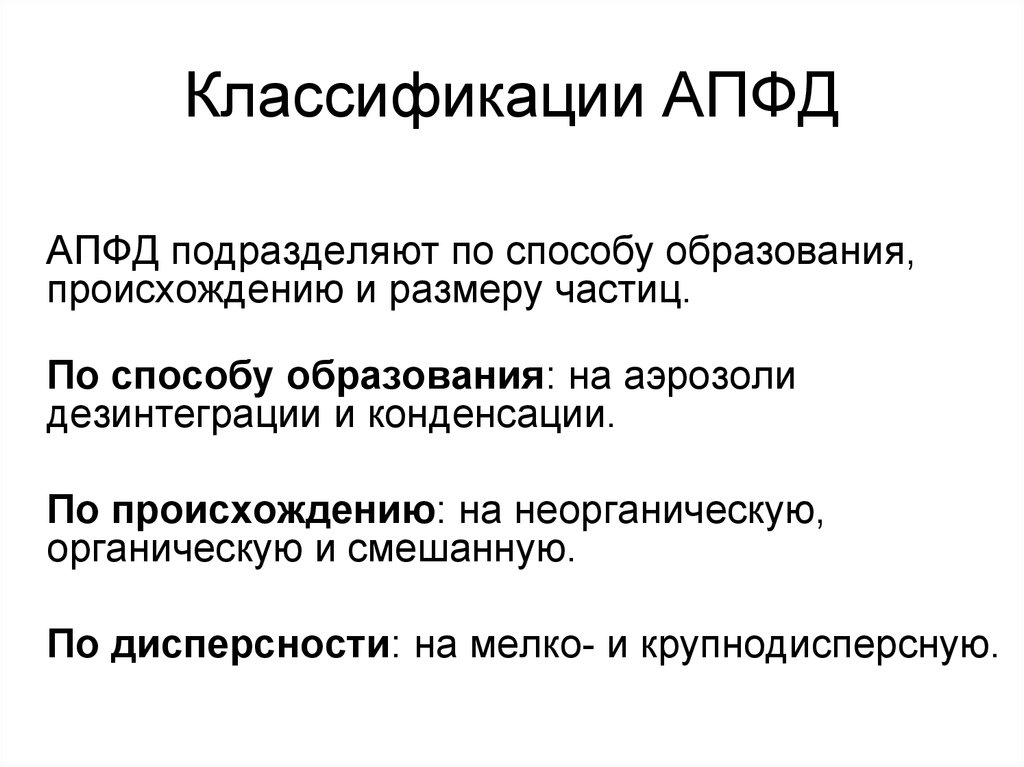 Классификации АПФД

АПФД подразделяют по способу образования, происхождению и размеру частиц.

По способу образования: на аэрозоли дезинтеграции и конденсации.

По происхождению: на неорганическую, органическую и смешанную.

По дисперсности: на мелко- и крупнодисперсную.